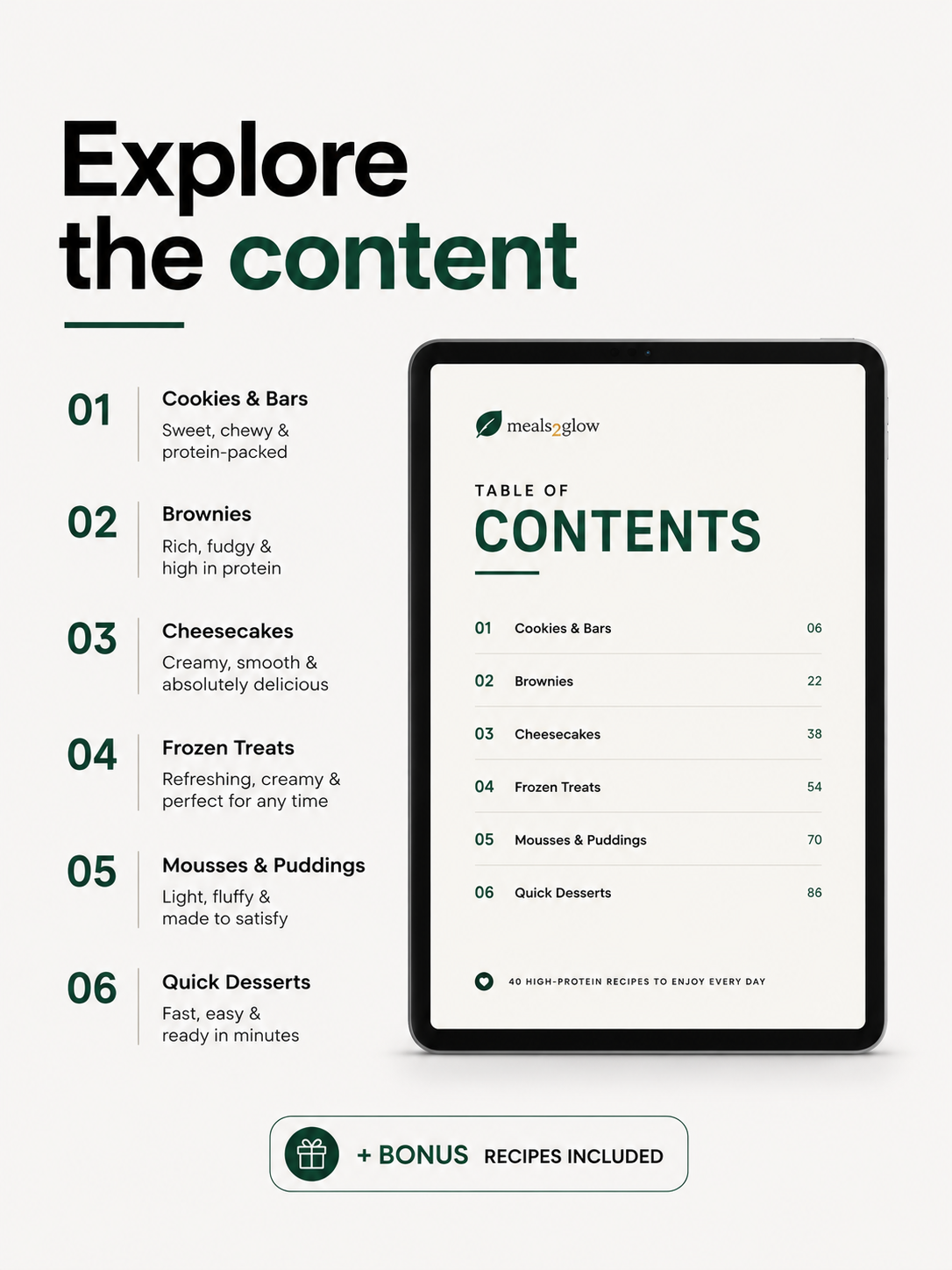 Explore the content

01
Cookies & Bars
Sweet, chewy & protein-packed

02
Brownies
Rich, fudgy & high in protein

03
Cheesecakes
Creamy, smooth & absolutely delicious

04
Frozen Treats
Refreshing, creamy & perfect for any time

05
Mousses & Puddings
Light, fluffy & made to satisfy

06
Quick Desserts
Fast, easy & ready in minutes

meals2glow

TABLE OF
CONTENTS

01 Cookies & Bars 06
02 Brownies 22
03 Cheesecakes 38
04 Frozen Treats 54
05 Mousses & Puddings 70
06 Quick Desserts 86

40 HIGH-PROTEIN RECIPES TO ENJOY EVERY DAY

+ BONUS RECIPES INCLUDED